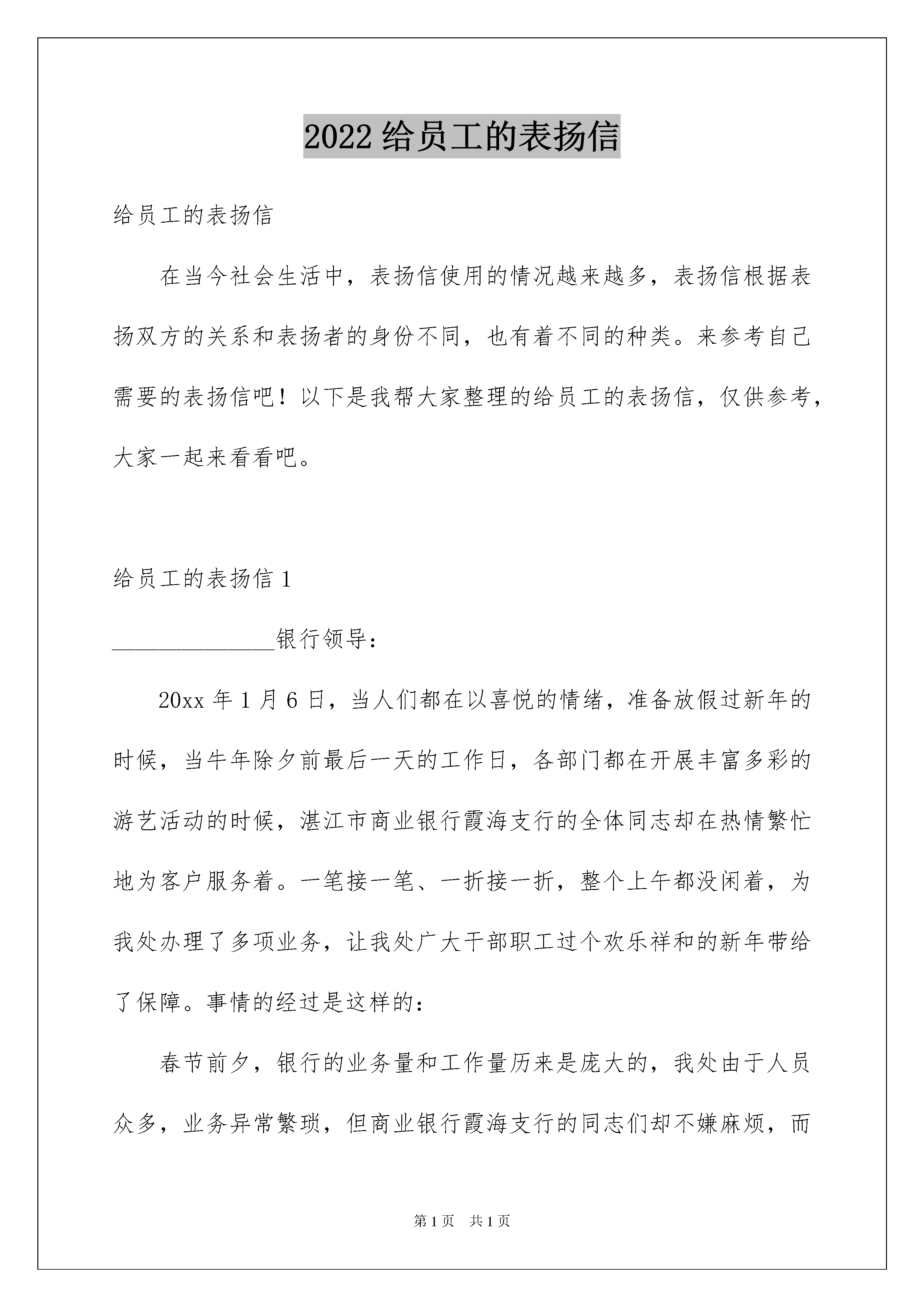 2022 给员工的表扬信

给员工的表扬信

在当今社会生活中，表扬信使用的情况越来越多，表扬信根据表扬双方的关系和表扬者的身份不同，也有着不同的种类。来参考自己需要的表扬信吧！以下是我帮大家整理的给员工的表扬信，仅供参考，大家一起来看看吧。

给员工的表扬信 1

______________银行领导：

20xx 年 1 月 6 日，当人们都在以喜悦的情绪，准备放假过新年的时候，当牛年除夕前最后一天的工作日，各部门都在开展丰富多彩的游艺活动的时候，湛江市商业银行霞海支行的全体同志却在热情繁忙地为客户服务着。一笔接一笔、一折接一折，整个上午都没闲着，为我处办理了多项业务，让我处广大干部职工过个欢乐祥和的新年带给了保障。事情的经过是这样的：

春节前夕，银行的业务量和工作量历来是庞大的，我处由于人员众多，业务异常繁琐，但商业银行霞海支行的同志们却不嫌麻烦，而

第 1 页 共 1 页